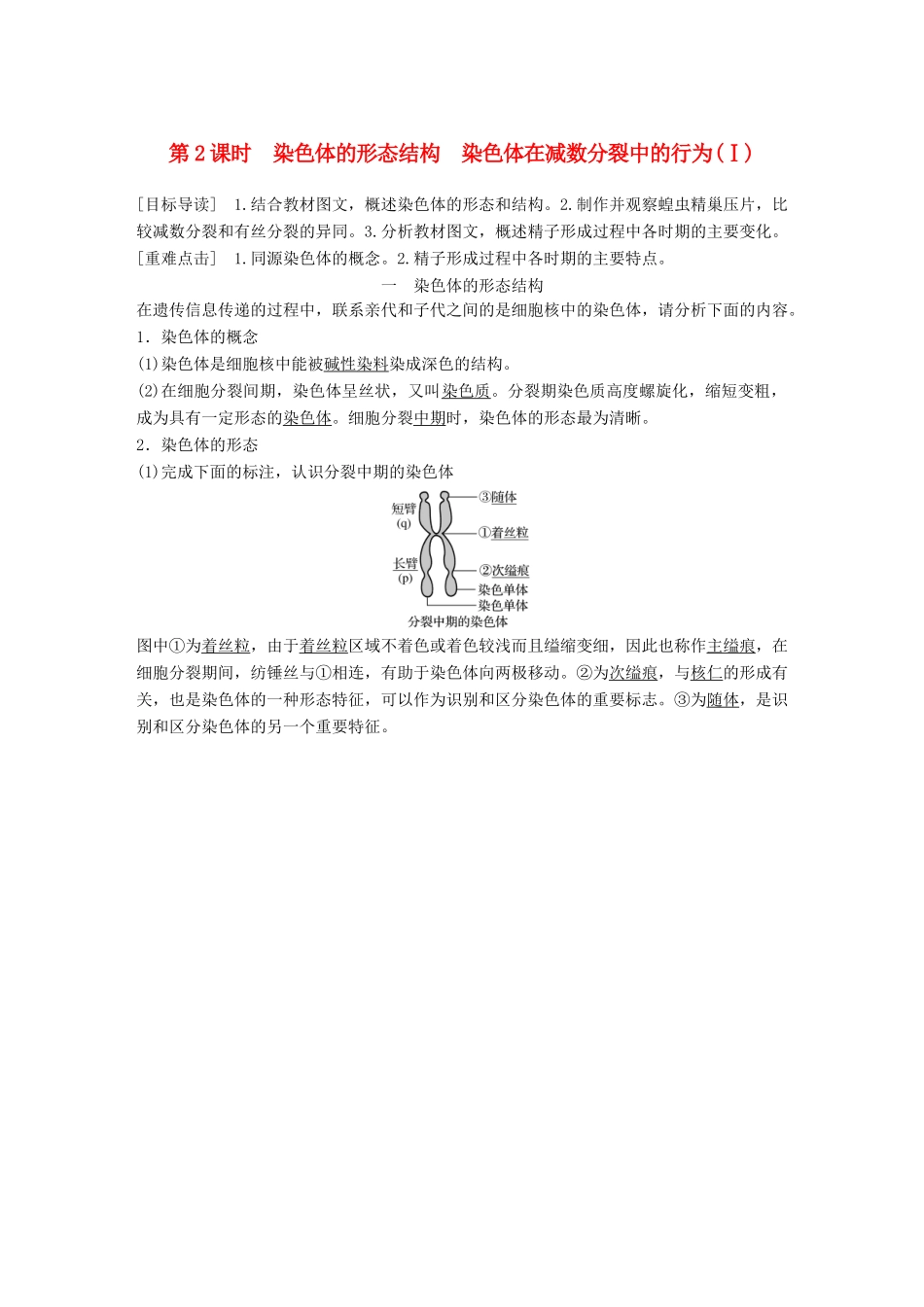 第2课时　染色体的形态结构　染色体在减数分裂中的行为(Ⅰ)

[目标导读]　1.结合教材图文，概述染色体的形态和结构。2.制作并观察蝗虫精巢压片，比较减数分裂和有丝分裂的异同。3.分析教材图文，概述精子形成过程中各时期的主要变化。

[重难点击]　1.同源染色体的概念。2.精子形成过程中各时期的主要特点。

一　染色体的形态结构

在遗传信息传递的过程中，联系亲代和子代之间的是细胞核中的染色体，请分析下面的内容。

1．染色体的概念

(1)染色体是细胞核中能被碱性染料染成深色的结构。

(2)在细胞分裂间期，染色体呈丝状，又叫染色质。分裂期染色质高度螺旋化，缩短变粗，成为具有一定形态的染色体。细胞分裂中期时，染色体的形态最为清晰。

2．染色体的形态

(1)完成下面的标注，认识分裂中期的染色体

短臂
(q)
长臂
(p)
③随体
①着丝粒
②次缢痕
染色单体
染色单体
分裂中期的染色体

图中①为着丝粒，由于着丝粒区域不着色或着色较浅而且缢缩变细，因此也称作主缢痕，在细胞分裂期间，纺锤丝与①相连，有助于染色体向两极移动。②为次缢痕，与核仁的形成有关，也是染色体的一种形态特征，可以作为识别和区分染色体的重要标志。③为随体，是识别和区分染色体的另一个重要特征。